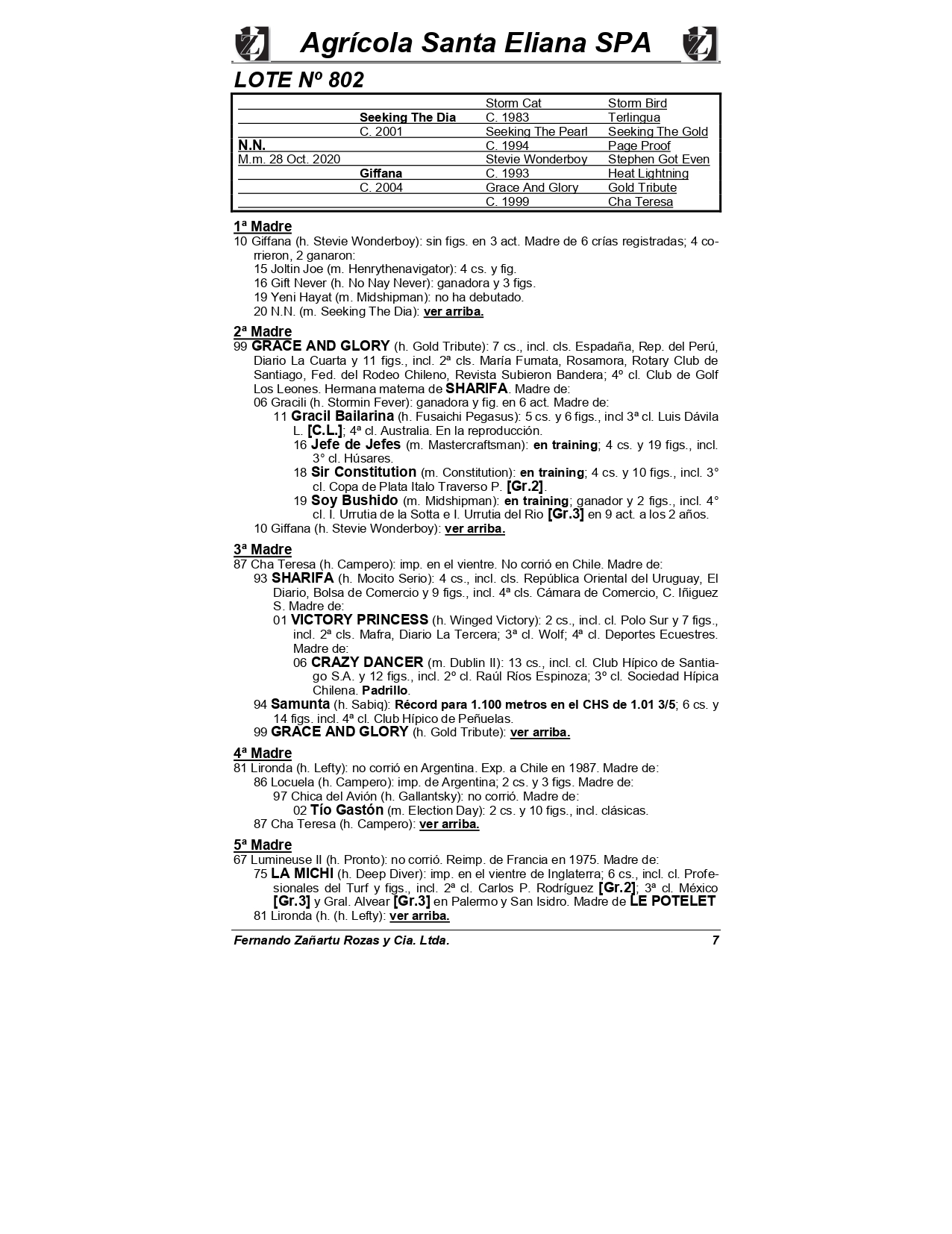 Agrícola Santa Eliana SPA

LOTE Nº 802

| | | | |
|---|---|---|---|
| | | Storm Cat | Storm Bird |
| | Seeking The Dia | C. 1983 | Terlingua |
| | C. 2001 | Seeking The Pearl | Seeking The Gold |
| N.N. | | C. 1994 | Page Proof |
| M.m. 28 Oct. 2020 | | Stevie Wonderboy | Stephen Got Even |
| | Giffana | C. 1993 | Heat Lightning |
| | C. 2004 | Grace And Glory | Gold Tribute |
| | | C. 1999 | Cha Teresa |

1ª Madre
10 Giffana (h. Stevie Wonderboy): sin figs. en 3 act. Madre de 6 crías registradas; 4 corrieron, 2 ganaron:
15 Joltin Joe (m. Henrythenavigator): 4 cs. y fig.
16 Gift Never (h. No Nay Never): ganadora y 3 figs.
19 Yeni Hayat (m. Midshipman): no ha debutado.
20 N.N. (m. Seeking The Dia): ver arriba.

2ª Madre
99 GRACE AND GLORY (h. Gold Tribute): 7 cs., incl. cls. Espadaña, Rep. del Perú, Diario La Cuarta y 11 figs., incl. 2ª cls. María Fumata, Rosamora, Rotary Club de Santiago, Fed. del Rodeo Chileno, Revista Subieron Bandera; 4º cl. Club de Golf Los Leones. Hermana materna de SHARIFA. Madre de:
06 Gracili (h. Stormin Fever): ganadora y fig. en 6 act. Madre de:
11 Gracil Bailarina (h. Fusaichi Pegasus): 5 cs. y 6 figs., incl 3ª cl. Luis Dávila L. [C.L.]; 4ª cl. Australia. En la reproducción.
16 Jefe de Jefes (m. Mastercraftsman): en training; 4 cs. y 19 figs., incl. 3° cl. Húsares.
18 Sir Constitution (m. Constitution): en training; 4 cs. y 10 figs., incl. 3° cl. Copa de Plata Italo Traverso P. [Gr.2].
19 Soy Bushido (m. Midshipman): en training; ganador y 2 figs., incl. 4° cl. I. Urrutia de la Sotta e I. Urrutia del Rio [Gr.3] en 9 act. a los 2 años.
10 Giffana (h. Stevie Wonderboy): ver arriba.

3ª Madre
87 Cha Teresa (h. Campero): imp. en el vientre. No corrió en Chile. Madre de:
93 SHARIFA (h. Mocito Serio): 4 cs., incl. cls. República Oriental del Uruguay, El Diario, Bolsa de Comercio y 9 figs., incl. 4ª cls. Cámara de Comercio, C. Iñiguez S. Madre de:
01 VICTORY PRINCESS (h. Winged Victory): 2 cs., incl. cl. Polo Sur y 7 figs., incl. 2ª cls. Mafra, Diario La Tercera; 3ª cl. Wolf; 4ª cl. Deportes Ecuestres. Madre de:
06 CRAZY DANCER (m. Dublin II): 13 cs., incl. cl. Club Hípico de Santiago S.A. y 12 figs., incl. 2º cl. Raúl Ríos Espinoza; 3º cl. Sociedad Hípica Chilena. Padrillo.
94 Samunta (h. Sabiq): Récord para 1.100 metros en el CHS de 1.01 3/5; 6 cs. y 14 figs. incl. 4ª cl. Club Hípico de Peñuelas.
99 GRACE AND GLORY (h. Gold Tribute): ver arriba.

4ª Madre
81 Lironda (h. Lefty): no corrió en Argentina. Exp. a Chile en 1987. Madre de:
86 Locuela (h. Campero): imp. de Argentina; 2 cs. y 3 figs. Madre de:
97 Chica del Avión (h. Gallantsky): no corrió. Madre de:
02 Tío Gastón (m. Election Day): 2 cs. y 10 figs., incl. clásicas.
87 Cha Teresa (h. Campero): ver arriba.

5ª Madre
67 Lumineuse II (h. Pronto): no corrió. Reimp. de Francia en 1975. Madre de:
75 LA MICHI (h. Deep Diver): imp. en el vientre de Inglaterra; 6 cs., incl. cl. Profesionales del Turf y figs., incl. 2ª cl. Carlos P. Rodríguez [Gr.2]; 3ª cl. México [Gr.3] y Gral. Alvear [Gr.3] en Palermo y San Isidro. Madre de LE POTELET
81 Lironda (h. (h. Lefty): ver arriba.

Fernando Zañartu Rozas y Cia. Ltda. 7